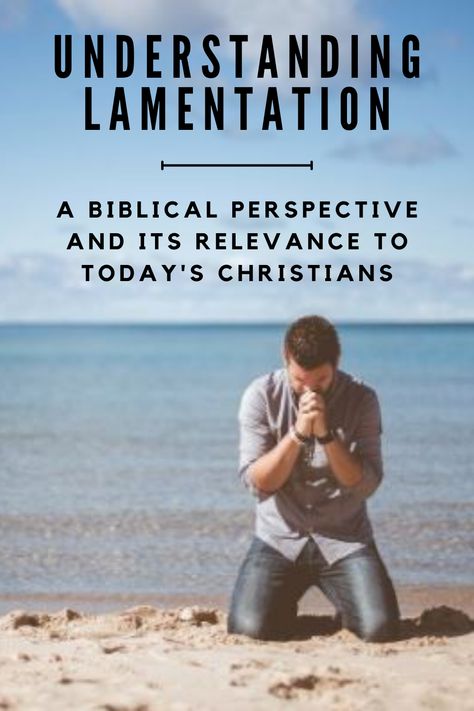 UNDERSTANDING LAMENTATION

A BIBLICAL PERSPECTIVE AND ITS RELEVANCE TO TODAY'S CHRISTIANS